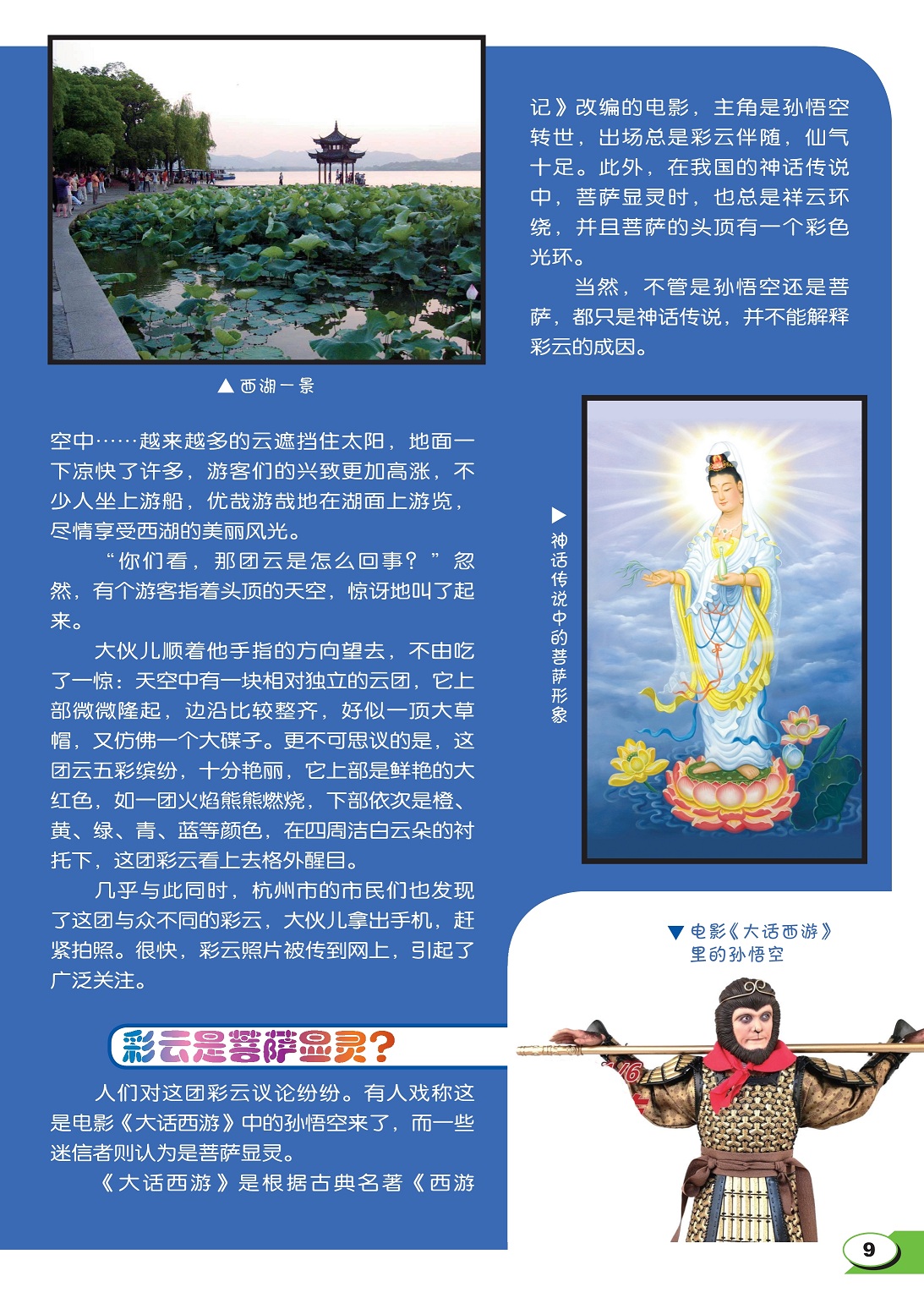 ▲西湖一景

空中……越来越多的云遮挡住太阳，地面一下凉快了许多，游客们的兴致更加高涨，不少人坐上游船，优哉游哉地在湖面上游览，尽情享受西湖的美丽风光。

“你们看，那团云是怎么回事？”忽然，有个游客指着头顶的天空，惊讶地叫了起来。

大伙儿顺着他手指的方向望去，不由吃了一惊：天空中有一块相对独立的云团，它上部微微隆起，边沿比较整齐，好似一顶大草帽，又仿佛一个大碟子。更不可思议的是，这团云五彩缤纷，十分艳丽，它上部是鲜艳的大红色，如一团火焰熊熊燃烧，下部依次是橙、黄、绿、青、蓝等颜色，在四周洁白云朵的衬托下，这团彩云看上去格外醒目。

几乎与此同时，杭州市的市民们也发现了这团与众不同的彩云，大伙儿拿出手机，赶紧拍照。很快，彩云照片被传到网上，引起了广泛关注。

彩云是菩萨显灵？

人们对这团彩云议论纷纷。有人戏称这是电影《大话西游》中的孙悟空来了，而一些迷信者则认为是菩萨显灵。

《大话西游》是根据古典名著《西游记》改编的电影，主角是孙悟空转世，出场总是彩云伴随，仙气十足。此外，在我国的神话传说中，菩萨显灵时，也总是祥云环绕，并且菩萨的头顶有一个彩色光环。

当然，不管是孙悟空还是菩萨，都只是神话传说，并不能解释彩云的成因。

▶神话传说中的菩萨形象

▼电影《大话西游》里的孙悟空

9